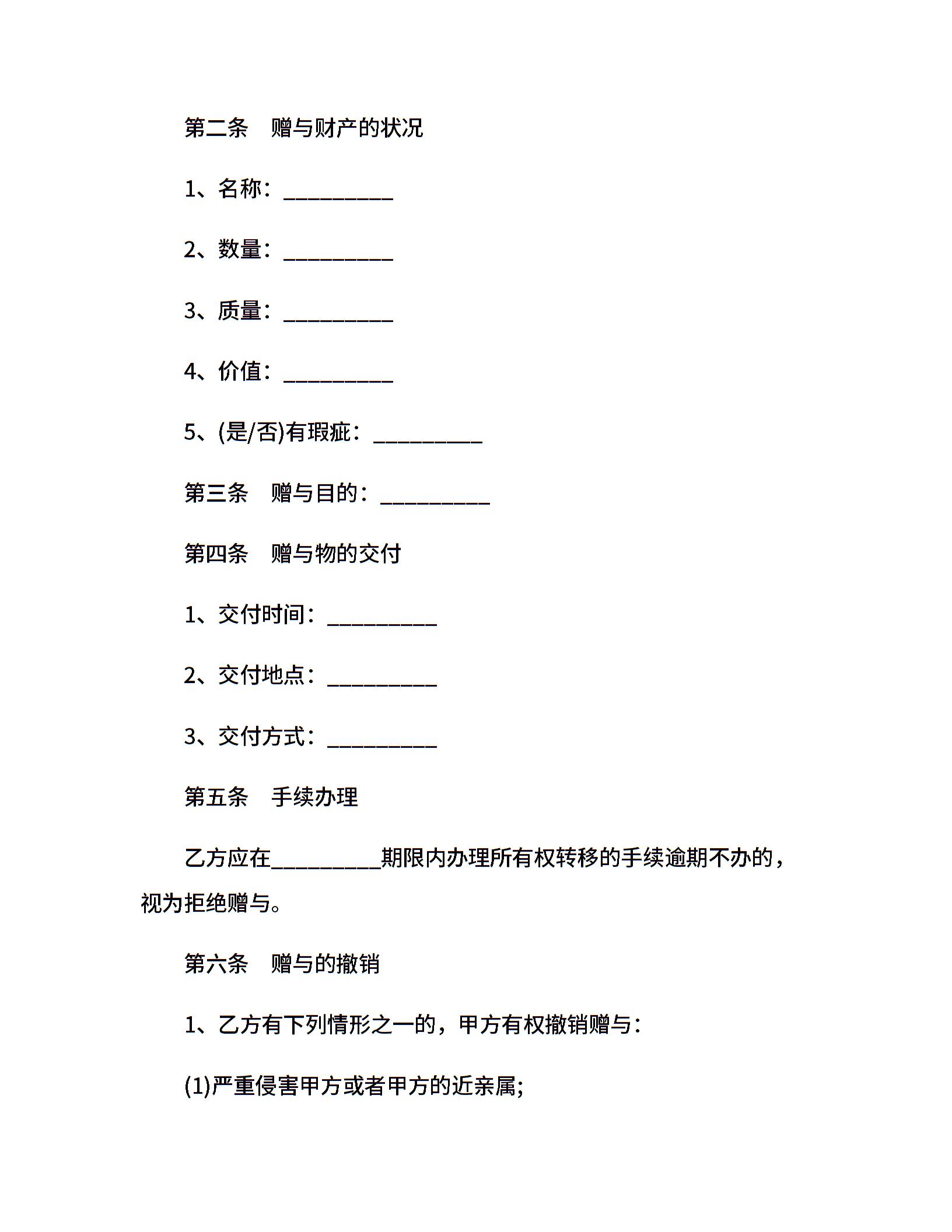 第二条　赠与财产的状况

1、名称：__________

2、数量：__________

3、质量：__________

4、价值：__________

5、(是/否)有瑕疵：__________

第三条　赠与目的：__________

第四条　赠与物的交付

1、交付时间：__________

2、交付地点：__________

3、交付方式：__________

第五条　手续办理

乙方应在__________期限内办理所有权转移的手续逾期不办的，视为拒绝赠与。

第六条　赠与的撤销

1、乙方有下列情形之一的，甲方有权撤销赠与：

(1)严重侵害甲方或者甲方的近亲属;